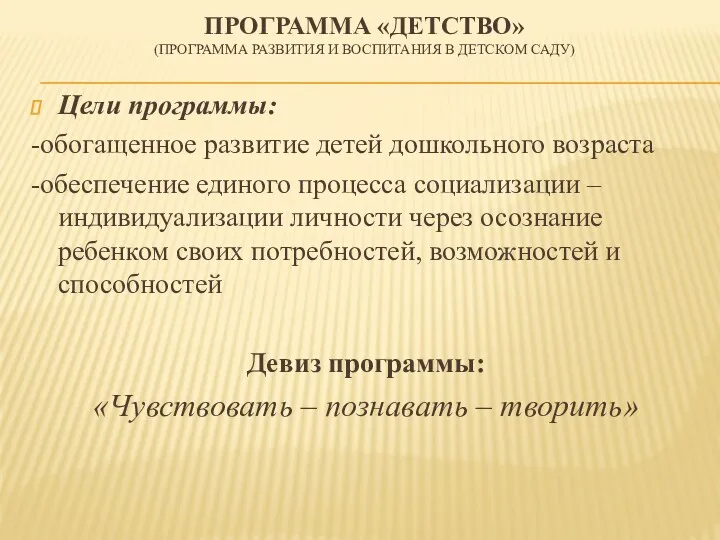 ПРОГРАММА «ДЕТСТВО»
(ПРОГРАММА РАЗВИТИЯ И ВОСПИТАНИЯ В ДЕТСКОМ САДУ)

Цели программы:
-обогащенное развитие детей дошкольного возраста
-обеспечение единого процесса социализации – индивидуализации личности через осознание ребенком своих потребностей, возможностей и способностей

Девиз программы:
«Чувствовать – познавать – творить»